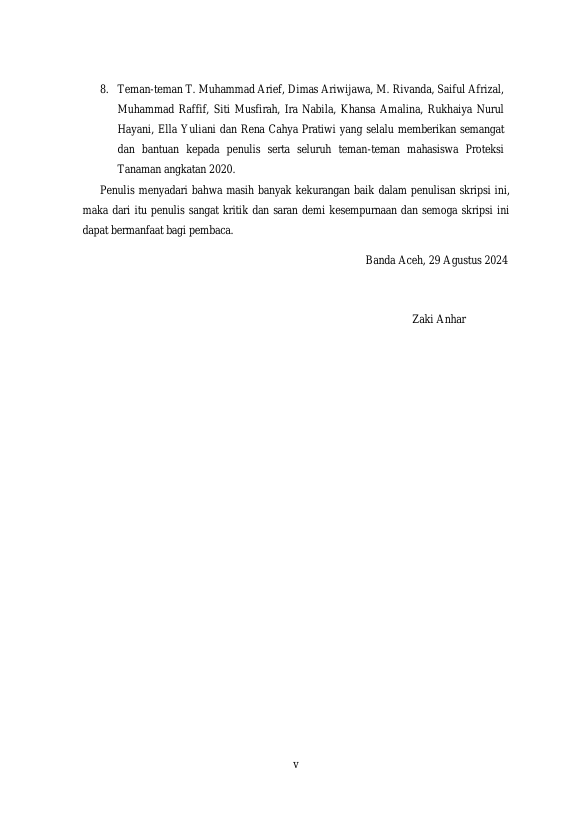 8. Teman-teman T. Muhammad Arief, Dimas Ariwijawa, M. Rivanda, Saiful Afrizal, Muhammad Raffif, Siti Musfirah, Ira Nabila, Khansa Amalina, Rukhaiya Nurul Hayani, Ella Yuliani dan Rena Cahya Pratiwi yang selalu memberikan semangat dan bantuan kepada penulis serta seluruh teman-teman mahasiswa Proteksi Tanaman angkatan 2020.

Penulis menyadari bahwa masih banyak kekurangan baik dalam penulisan skripsi ini, maka dari itu penulis sangat kritik dan saran demi kesempurnaan dan semoga skripsi ini dapat bermanfaat bagi pembaca.

Banda Aceh, 29 Agustus 2024

Zaki Anhar

v